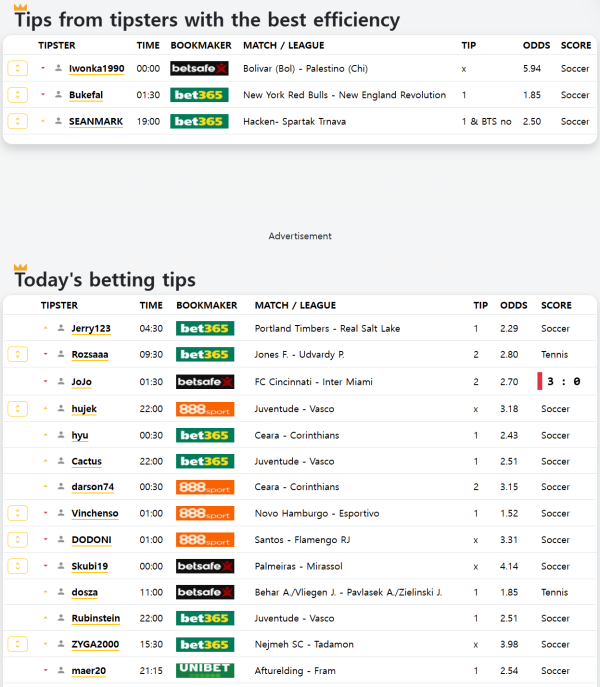 Tips from tipsters with the best efficiency

| TIPSTER | TIME | BOOKMAKER | MATCH / LEAGUE | TIP | ODDS | SCORE |
|---|---|---|---|---|---|---|
| Iwonka1990 | 00:00 | betsafe | Bolivar (Bol) - Palestino (Chi) | x | 5.94 | Soccer |
| Bukefal | 01:30 | bet365 | New York Red Bulls - New England Revolution | 1 | 1.85 | Soccer |
| SEANMARK | 19:00 | bet365 | Hacken- Spartak Trnava | 1 & BTS no | 2.50 | Soccer |

Advertisement

Today's betting tips

| TIPSTER | TIME | BOOKMAKER | MATCH / LEAGUE | TIP | ODDS | SCORE |
|---|---|---|---|---|---|---|
| Jerry123 | 04:30 | bet365 | Portland Timbers - Real Salt Lake | 1 | 2.29 | Soccer |
| Rozsaaa | 09:30 | bet365 | Jones F. - Udvardy P. | 2 | 2.80 | Tennis |
| JoJo | 01:30 | betsafe | FC Cincinnati - Inter Miami | 2 | 2.70 | 3 : 0 |
| hujek | 22:00 | 888sport | Juventude - Vasco | x | 3.18 | Soccer |
| hyu | 00:30 | bet365 | Ceara - Corinthians | 1 | 2.43 | Soccer |
| Cactus | 22:00 | bet365 | Juventude - Vasco | 1 | 2.51 | Soccer |
| darson74 | 00:30 | 888sport | Ceara - Corinthians | 2 | 3.15 | Soccer |
| Vinchenso | 01:00 | 888sport | Novo Hamburgo - Esportivo | 1 | 1.52 | Soccer |
| DODONI | 01:00 | 888sport | Santos - Flamengo RJ | x | 3.31 | Soccer |
| Skubi19 | 00:00 | betsafe | Palmeiras - Mirassol | x | 4.14 | Soccer |
| dosza | 11:00 | betsafe | Behar A./Vliegen J. - Pavlasek A./Zielinski J. | 1 | 1.85 | Tennis |
| Rubinstein | 22:00 | bet365 | Juventude - Vasco | 1 | 2.51 | Soccer |
| ZYGA2000 | 15:30 | bet365 | Nejmeh SC - Tadamon | x | 3.98 | Soccer |
| maer20 | 21:15 | UNIBET | Afturelding - Fram | 1 | 2.54 | Soccer |